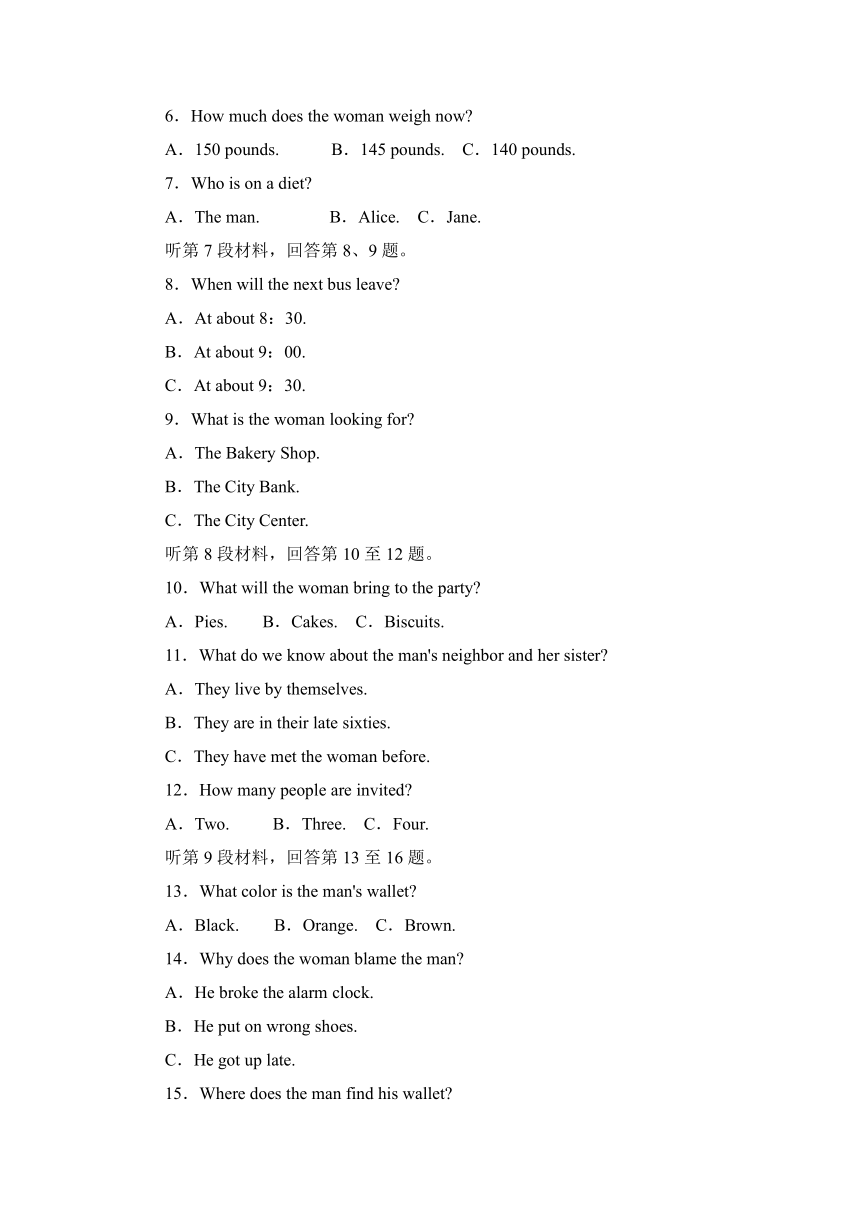 6．How much does the woman weigh now?

A．150 pounds.　B．145 pounds.　C．140 pounds.

7．Who is on a diet?

A．The man.　B．Alice.　C．Jane.

听第 7 段材料，回答第 8、9 题。

8．When will the next bus leave?

A．At about 8：30.

B．At about 9：00.

C．At about 9：30.

9．What is the woman looking for?

A．The Bakery Shop.

B．The City Bank.

C．The City Center.

听第 8 段材料，回答第 10 至 12 题。

10．What will the woman bring to the party?

A．Pies.　B．Cakes.　C．Biscuits.

11．What do we know about the man's neighbor and her sister?

A．They live by themselves.

B．They are in their late sixties.

C．They have met the woman before.

12．How many people are invited?

A．Two.　B．Three.　C．Four.

听第 9 段材料，回答第 13 至 16 题。

13．What color is the man's wallet?

A．Black.　B．Orange.　C．Brown.

14．Why does the woman blame the man?

A．He broke the alarm clock.

B．He put on wrong shoes.

C．He got up late.

15．Where does the man find his wallet?